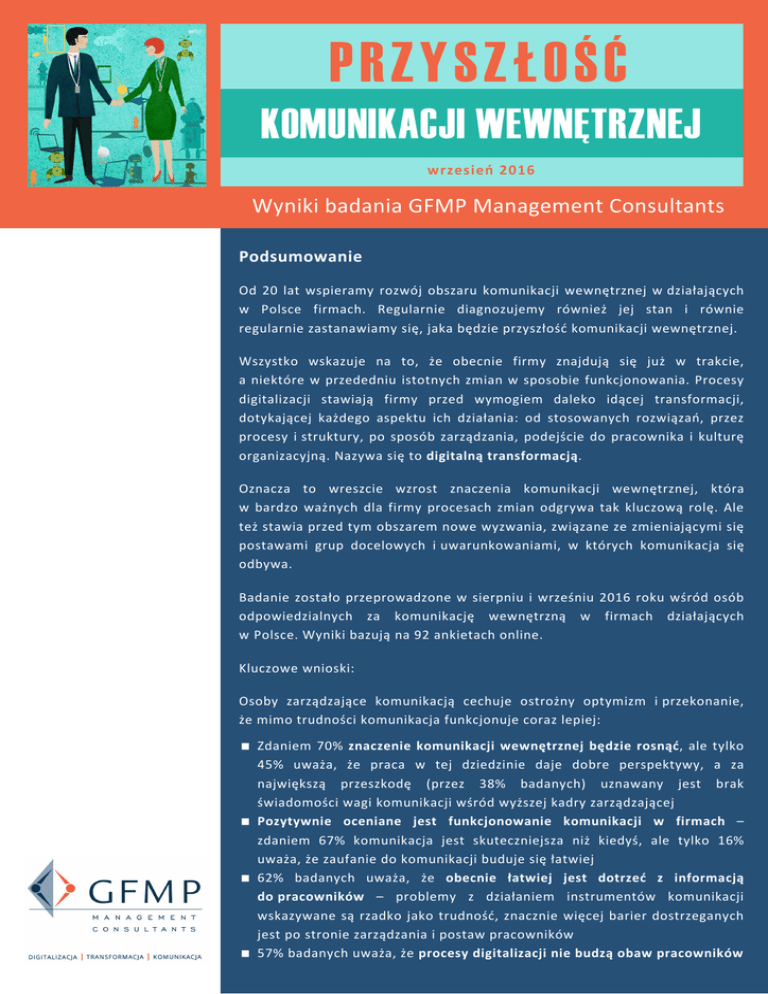 PRZYSZŁOŚĆ

KOMUNIKACJI WEWNĘTRZNEJ

wrzesień 2016

Wyniki badania GFMP Management Consultants

Podsumowanie

Od 20 lat wspieramy rozwój obszaru komunikacji wewnętrznej w działających w Polsce firmach. Regularnie diagnozujemy również jej stan i równie regularnie zastanawiamy się, jaka będzie przyszłość komunikacji wewnętrznej.

Wszystko wskazuje na to, że obecnie firmy znajdują się już w trakcie, a niektóre w przededniu istotnych zmian w sposobie funkcjonowania. Procesy digitalizacji stawiają firmy przed wymogiem daleko idącej transformacji, dotykającej każdego aspektu ich działania: od stosowanych rozwiązań, przez procesy i struktury, po sposób zarządzania, podejście do pracownika i kulturę organizacyjną. Nazywa się to digitalną transformacją.

Oznacza to wreszcie wzrost znaczenia komunikacji wewnętrznej, która w bardzo ważnych dla firmy procesach zmian odgrywa tak kluczową rolę. Ale też stawia przed tym obszarem nowe wyzwania, związane ze zmieniającymi się postawami grup docelowych i uwarunkowaniami, w których komunikacja się odbywa.

Badanie zostało przeprowadzone w sierpniu i wrześniu 2016 roku wśród osób odpowiedzialnych za komunikację wewnętrzną w firmach działających w Polsce. Wyniki bazują na 92 ankietach online.

Kluczowe wnioski:

Osoby zarządzające komunikacją cechuje ostrożny optymizm i przekonanie, że mimo trudności komunikacja funkcjonuje coraz lepiej:

■ Zdaniem 70% znaczenie komunikacji wewnętrznej będzie rosnąć, ale tylko 45% uważa, że praca w tej dziedzinie daje dobre perspektywy, a za największą przeszkodę (przez 38% badanych) uznawany jest brak świadomości wagi komunikacji wśród wyższej kadry zarządzającej
■ Pozytywnie oceniane jest funkcjonowanie komunikacji w firmach – zdaniem 67% komunikacja jest skuteczniejsza niż kiedyś, ale tylko 16% uważa, że zaufanie do komunikacji buduje się łatwiej
■ 62% badanych uważa, że obecnie łatwiej jest dotrzeć z informacją do pracowników – problemy z działaniem instrumentów komunikacji wskazywane są rzadko jako trudność, znacznie więcej barier dostrzeganych jest po stronie zarządzania i postaw pracowników
■ 57% badanych uważa, że procesy digitalizacji nie budzą obaw pracowników

GFMP
MANAGEMENT CONSULTANTS

DIGITALIZACJA | TRANSFORMACJA | KOMUNIKACJA